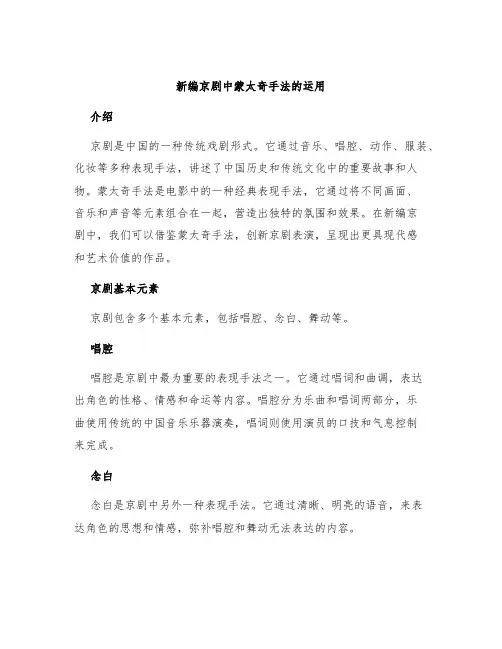 新编京剧中蒙太奇手法的运用

介绍

京剧是中国的一种传统戏剧形式。它通过音乐、唱腔、动作、服装、化妆等多种表现手法，讲述了中国历史和传统文化中的重要故事和人物。蒙太奇手法是电影中的一种经典表现手法，它通过将不同画面、音乐和声音等元素组合在一起，营造出独特的氛围和效果。在新编京剧中，我们可以借鉴蒙太奇手法，创新京剧表演，呈现出更具现代感和艺术价值的作品。

京剧基本元素

京剧包含多个基本元素，包括唱腔、念白、舞动等。

唱腔

唱腔是京剧中最为重要的表现手法之一。它通过唱词和曲调，表达出角色的性格、情感和命运等内容。唱腔分为乐曲和唱词两部分，乐曲使用传统的中国音乐乐器演奏，唱词则使用演员的口技和气息控制来完成。

念白

念白是京剧中另外一种表现手法。它通过清晰、明亮的语音，来表达角色的思想和情感，弥补唱腔和舞动无法表达的内容。